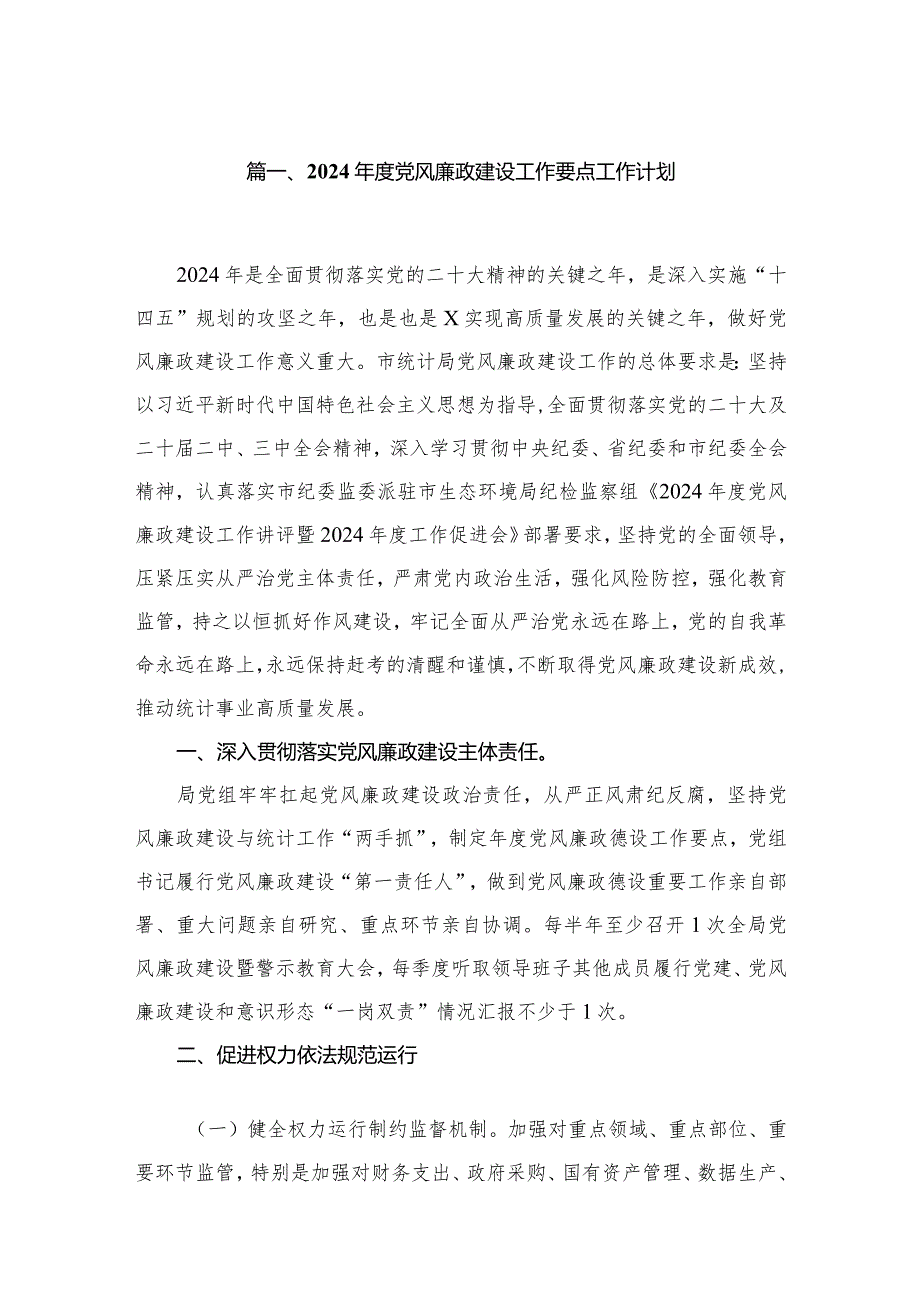 篇一、2024年度党风廉政建设工作要点工作计划

2024年是全面贯彻落实党的二十大精神的关键之年，是深入实施“十四五”规划的攻坚之年，也是也是X实现高质量发展的关键之年，做好党风廉政建设工作意义重大。市统计局党风廉政建设工作的总体要求是：坚持以习近平新时代中国特色社会主义思想为指导，全面贯彻落实党的二十大及二十届二中、三中全会精神，深入学习贯彻中央纪委、省纪委和市纪委全会精神，认真落实市纪委监委派驻市生态环境局纪检监察组《2024年度党风廉政建设工作讲评暨2024年度工作促进会》部署要求，坚持党的全面领导，压紧压实从严治党主体责任，严肃党内政治生活，强化风险防控，强化教育监管，持之以恒抓好作风建设，牢记全面从严治党永远在路上，党的自我革命永远在路上，永远保持赶考的清醒和谨慎，不断取得党风廉政建设新成效，推动统计事业高质量发展。

一、深入贯彻落实党风廉政建设主体责任。

局党组牢牢扛起党风廉政建设政治责任，从严正风肃纪反腐，坚持党风廉政建设与统计工作“两手抓”，制定年度党风廉政德设工作要点，党组书记履行党风廉政建设“第一责任人”，做到党风廉政德设重要工作亲自部署、重大问题亲自研究、重点环节亲自协调。每半年至少召开1次全局党风廉政建设暨警示教育大会，每季度听取领导班子其他成员履行党建、党风廉政建设和意识形态“一岗双责”情况汇报不少于1次。

二、促进权力依法规范运行

（一）健全权力运行制约监督机制。加强对重点领域、重点部位、重要环节监管，特别是加强对财务支出、政府采购、国有资产管理、数据生产、